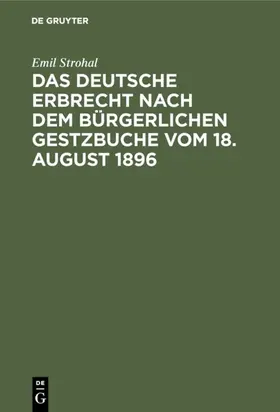 DE GRUYTER

Emil Strohal

DAS DEUTSCHE ERBRECHT NACH DEM BÜRGERLICHEN GESTZBUCHE VOM 18. AUGUST 1896

DE
G